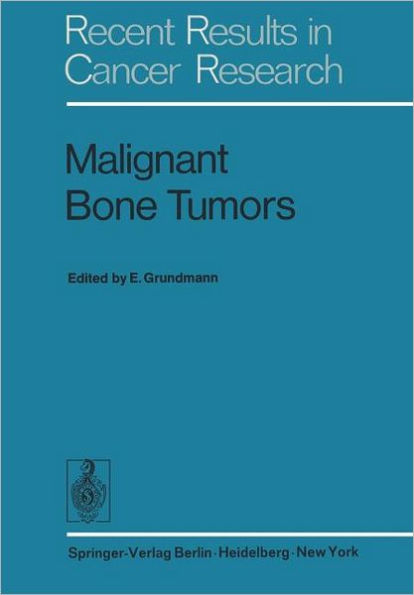 Recent Results in Cancer Research

Malignant Bone Tumors

Edited by E. Grundmann

Springer-Verlag Berlin · Heidelberg · New York